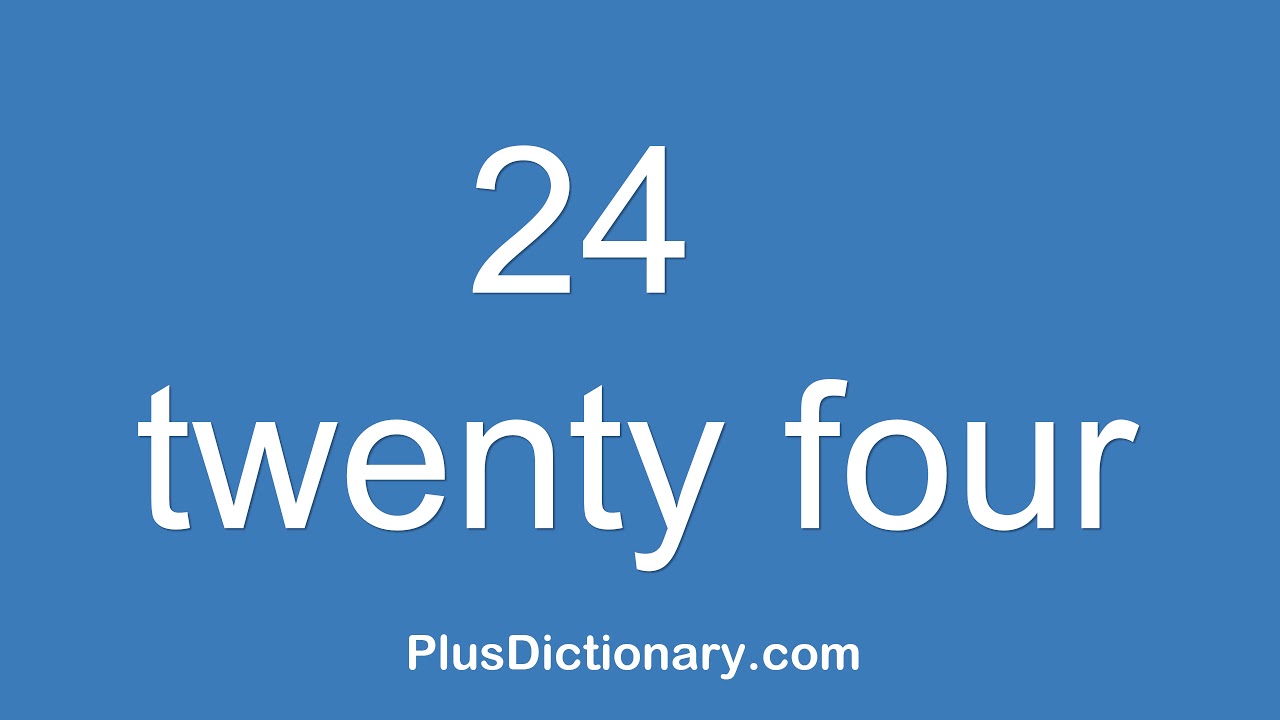 24
twenty four

PlusDictionary.com